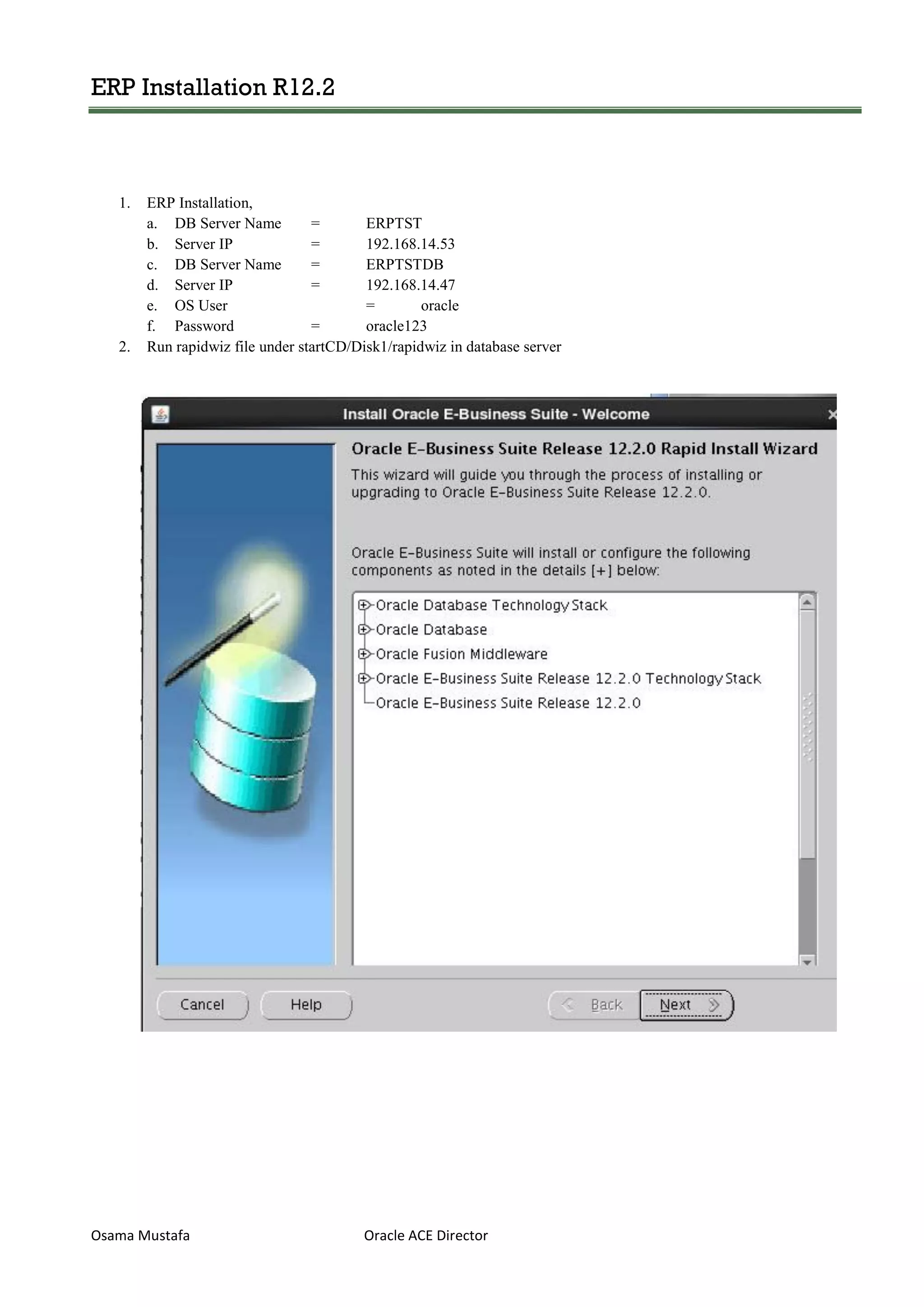 ERP Installation R12.2

1. ERP Installation,
a. DB Server Name = ERPTST
b. Server IP = 192.168.14.53
c. DB Server Name = ERPTSTDB
d. Server IP = 192.168.14.47
e. OS User = oracle
f. Password = oracle123
2. Run rapidwiz file under startCD/Disk1/rapidwiz in database server

Install Oracle E-Business Suite - Welcome

Oracle E-Business Suite Release 12.2.0 Rapid Install Wizard

This wizard will guide you through the process of installing or upgrading to Oracle E-Business Suite Release 12.2.0.

Oracle E-Business Suite will install or configure the following components as noted in the details [+] below:

Oracle Database Technology Stack
Oracle Database
Oracle Fusion Middleware
Oracle E-Business Suite Release 12.2.0 Technology Stack
Oracle E-Business Suite Release 12.2.0

Cancel
Help
Back
Next

Osama Mustafa Oracle ACE Director